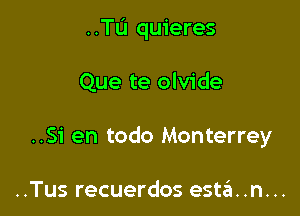 ..Tú quieres

Que te olvide

..Si en todo Monterrey

..Tus recuerdos está..n...